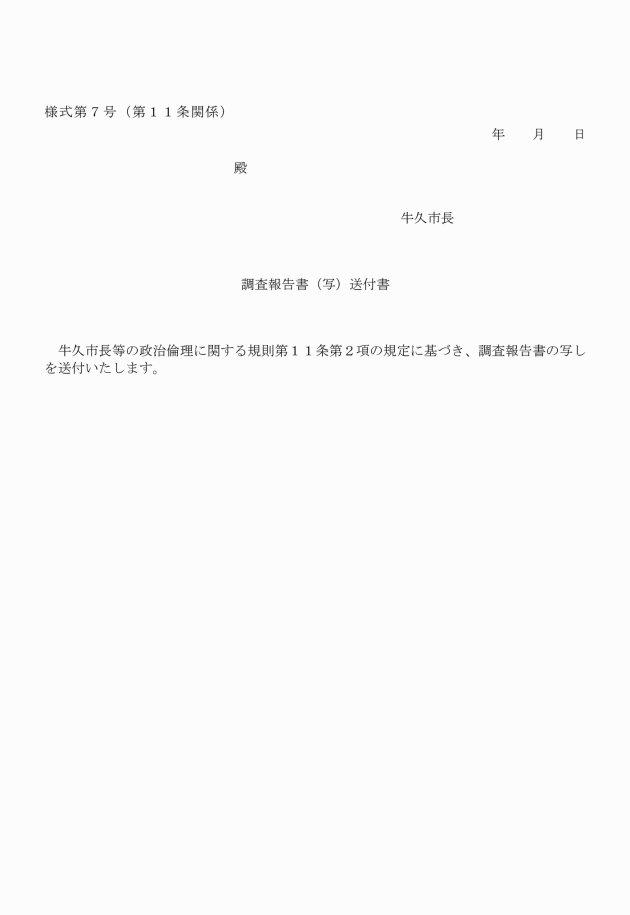 様式第７号（第１１条関係）

年　　月　　日

殿

牛久市長

調査報告書（写）送付書

牛久市長等の政治倫理に関する規則第１１条第２項の規定に基づき、調査報告書の写しを送付いたします。